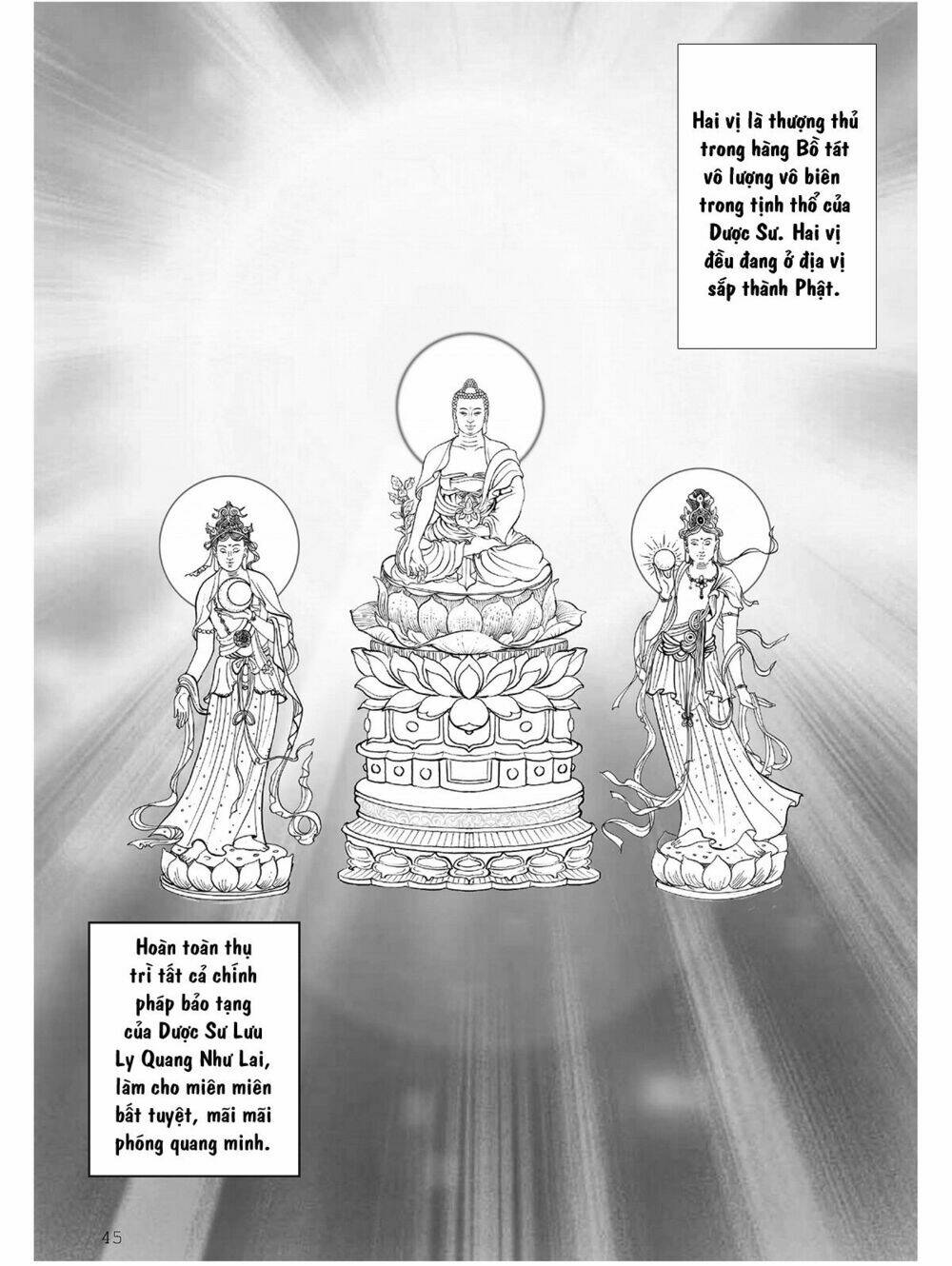 Hai vị là thượng thủ trong hàng Bồ tát vô lượng vô biên trong tịnh thổ của Dược Sư. Hai vị đều đang ở địa vị sắp thành Phật.

Hoàn toàn thụ trì tất cả chính pháp bảo tạng của Dược Sư Lưu Ly Quang Như Lai, làm cho miên miên bất tuyệt, mãi mãi phóng quang minh.

45